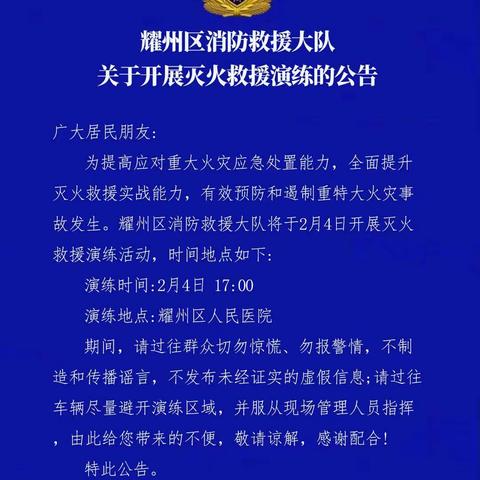 耀州区消防救援大队
关于开展灭火救援演练的公告

广大居民朋友:

为提高应对重大火灾应急处置能力，全面提升灭火救援实战能力，有效预防和遏制重特大火灾事故发生。耀州区消防救援大队将于2月4日开展灭火救援演练活动，时间地点如下:

演练时间:2月4日 17:00

演练地点:耀州区人民医院

期间，请过往群众切勿惊慌、勿报警情，不制造和传播谣言，不发布未经证实的虚假信息;请过往车辆尽量避开演练区域，并服从现场管理人员指挥，由此给您带来的不便，敬请谅解，感谢配合!

特此公告。